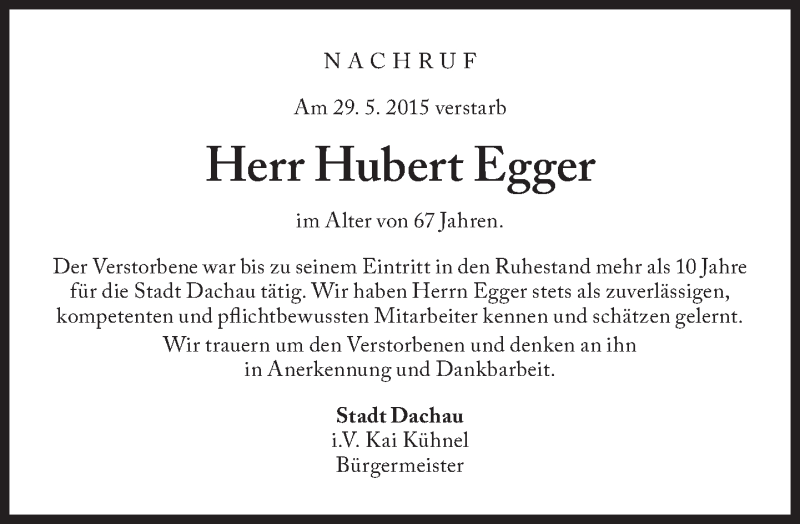 NACHRUF

Am 29. 5. 2015 verstarb

Herr Hubert Egger

im Alter von 67 Jahren.

Der Verstorbene war bis zu seinem Eintritt in den Ruhestand mehr als 10 Jahre für die Stadt Dachau tätig. Wir haben Herrn Egger stets als zuverlässigen, kompetenten und pflichtbewussten Mitarbeiter kennen und schätzen gelernt.

Wir trauern um den Verstorbenen und denken an ihn in Anerkennung und Dankbarbeit.

Stadt Dachau
i.V. Kai Kühnel
Bürgermeister